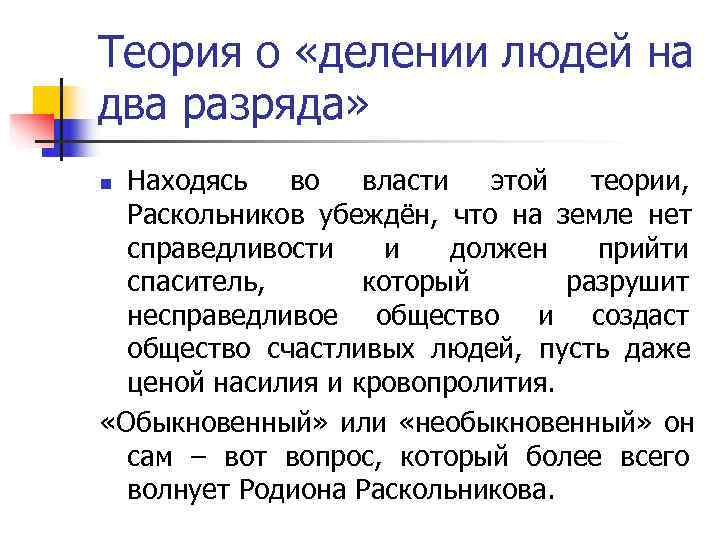 Теория о «делении людей на два разряда»

Находясь во власти этой теории, Раскольников убеждён, что на земле нет справедливости и должен прийти спаситель, который разрушит несправедливое общество и создаст общество счастливых людей, пусть даже ценой насилия и кровопролития.

«Обыкновенный» или «необыкновенный» он сам – вот вопрос, который более всего волнует Родиона Раскольникова.